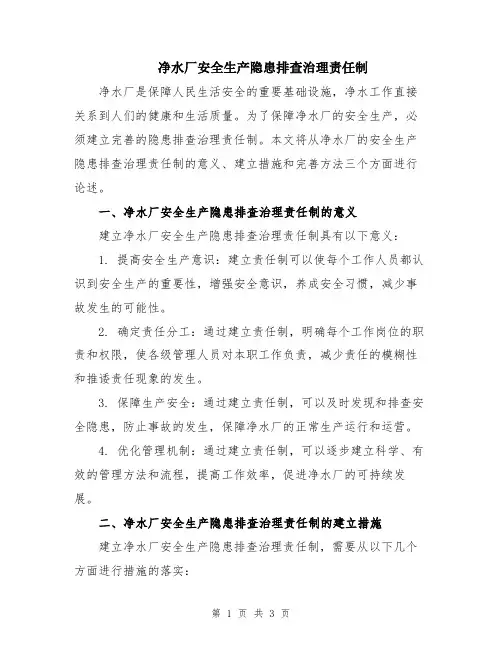 净水厂安全生产隐患排查治理责任制

净水厂是保障人民生活安全的重要基础设施，净水工作直接关系到人们的健康和生活质量。为了保障净水厂的安全生产，必须建立完善的隐患排查治理责任制。本文将从净水厂的安全生产隐患排查治理责任制的意义、建立措施和完善方法三个方面进行论述。

一、净水厂安全生产隐患排查治理责任制的意义

建立净水厂安全生产隐患排查治理责任制具有以下意义：

1. 提高安全生产意识：建立责任制可以使每个工作人员都认识到安全生产的重要性，增强安全意识，养成安全习惯，减少事故发生的可能性。

2. 确定责任分工：通过建立责任制，明确每个工作岗位的职责和权限，使各级管理人员对本职工作负责，减少责任的模糊性和推诿责任现象的发生。

3. 保障生产安全：通过建立责任制，可以及时发现和排查安全隐患，防止事故的发生，保障净水厂的正常生产运行和运营。

4. 优化管理机制：通过建立责任制，可以逐步建立科学、有效的管理方法和流程，提高工作效率，促进净水厂的可持续发展。

二、净水厂安全生产隐患排查治理责任制的建立措施

建立净水厂安全生产隐患排查治理责任制，需要从以下几个方面进行措施的落实：

第 1 页 共 3 页